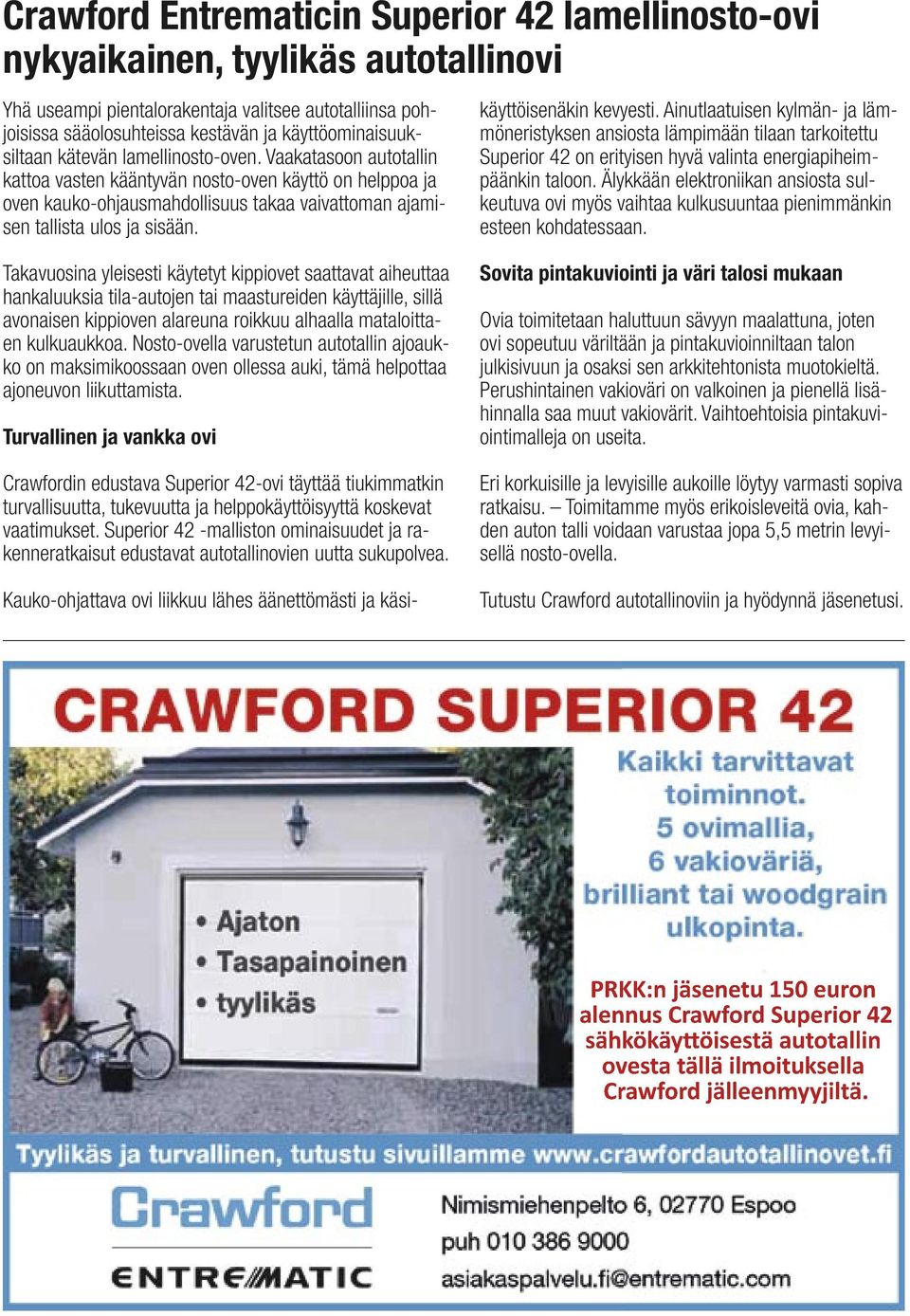 Crawford Entrematicin Superior 42 lamellinosto-ovi nykyaikainen, tyylikäs autotallinovi

Yhä useampi pientalorakentaja valitsee autotalliinsa pohjoisissa sääolosuhteissa kestävän ja käyttöominaisuuksiltaan kätevän lamellinosto-oven. Vaakatasoon autotallin kattoa vasten kääntyvän nosto-oven käyttö on helppoa ja oven kauko-ohjausmahdollisuus takaa vaivattoman ajamisen tallista ulos ja sisään.

Takavuosina yleisesti käytetyt kippiovet saattavat aiheuttaa hankaluuksia tila-autojen tai maastureiden käyttäjille, sillä avonaisen kippioven alareuna roikkuu alhaalla mataloittaen kulkuaukkoa. Nosto-ovella varustetun autotallin ajoaukko on maksimikoossaan oven ollessa auki, tämä helpottaa ajoneuvon liikuttamista.

Turvallinen ja vankka ovi

Crawfordin edustava Superior 42-ovi täyttää tiukimmatkin turvallisuutta, tukevuutta ja helppokäyttöisyyttä koskevat vaatimukset. Superior 42 -malliston ominaisuudet ja rakenneratkaisut edustavat autotallinovien uutta sukupolvea.

Kauko-ohjattava ovi liikkuu lähes äänettömästi ja käsikäyttöisenäkin kevyesti. Ainutlaatuisen kylmän- ja lämmöneristyksen ansiosta lämpimään tilaan tarkoitettu Superior 42 on erityisen hyvä valinta energiapiheimpäänkin taloon. Älykkään elektroniikan ansiosta sulkeutuva ovi myös vaihtaa kulkusuuntaa pienimmänkin esteen kohdatessaan.

Sovita pintakuviointi ja väri talosi mukaan

Ovia toimitetaan haluttuun sävyyn maalattuna, joten ovi sopeutuu väriltään ja pintakuvioinniltaan talon julkisivuun ja osaksi sen arkkitehtonista muotokieltä. Perushintainen vakioväri on valkoinen ja pienellä lisähinnalla saa muut vakiovärit. Vaihtoehtoisia pintakuviointimalleja on useita.

Eri korkuisille ja levyisille aukoille löytyy varmasti sopiva ratkaisu. – Toimitamme myös erikoisleveitä ovia, kahden auton talli voidaan varustaa jopa 5,5 metrin levyisellä nosto-ovella.

Tutustu Crawford autotallinoviin ja hyödynnä jäsenetusi.

CRAWFORD SUPERIOR 42

Kaikki tarvittavat toiminnot. 5 ovimallia, 6 vakioväriä, brilliant tai woodgrain ulkopinta.

• Ajaton
• Tasapainoinen
• tyylikäs

PRKK:n jäsenetu 150 euron alennus Crawford Superior 42 sähkökäyttöisestä autotallin ovesta tällä ilmoituksella Crawford jälleenmyyjiltä.

Tyylikäs ja turvallinen, tutustu sivuillamme www.crawfordautotallinovet.fi

Crawford
ENTREMATIC

Nimismiehenpelto 6, 02770 Espoo
puh 010 386 9000
asiakaspalvelu.fi@entrematic.com